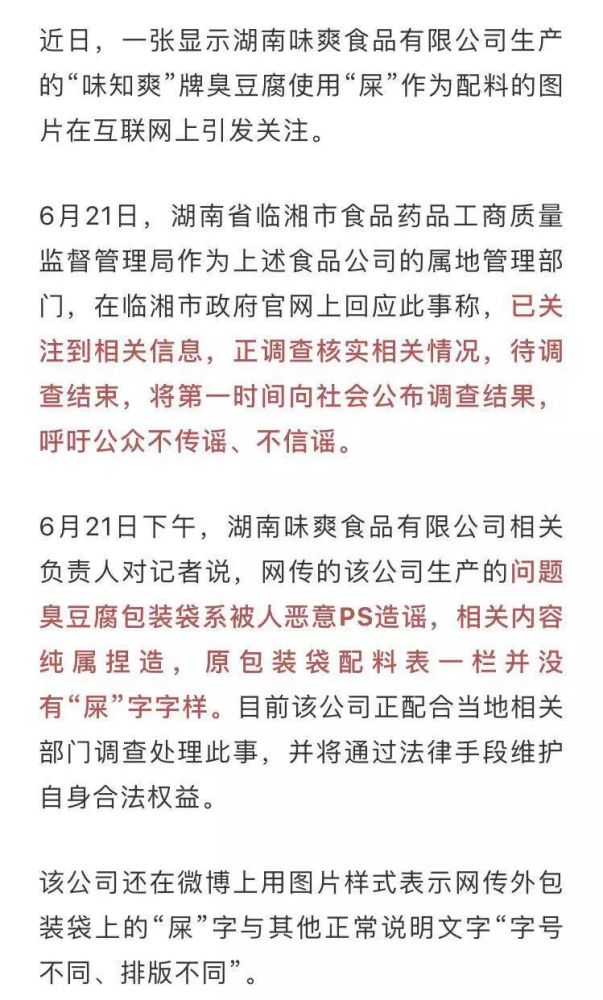 近日，一张显示湖南味爽食品有限公司生产的“味知爽”牌臭豆腐使用“屎”作为配料的图片在互联网上引发关注。

6月21日，湖南省临湘市食品药品工商质量监督管理局作为上述食品公司的属地管理部门，在临湘市政府官网上回应此事称，已关注到相关信息，正调查核实相关情况，待调查结束，将第一时间向社会公布调查结果，呼吁公众不传谣、不信谣。

6月21日下午，湖南味爽食品有限公司相关负责人对记者说，网传的该公司生产的问题臭豆腐包装袋系被人恶意PS造谣，相关内容纯属捏造，原包装袋配料表一栏并没有“屎”字字样。目前该公司正配合当地相关部门调查处理此事，并将通过法律手段维护自身合法权益。

该公司还在微博上用图片样式表示网传外包装袋上的“屎”字与其他正常说明文字“字号不同、排版不同”。